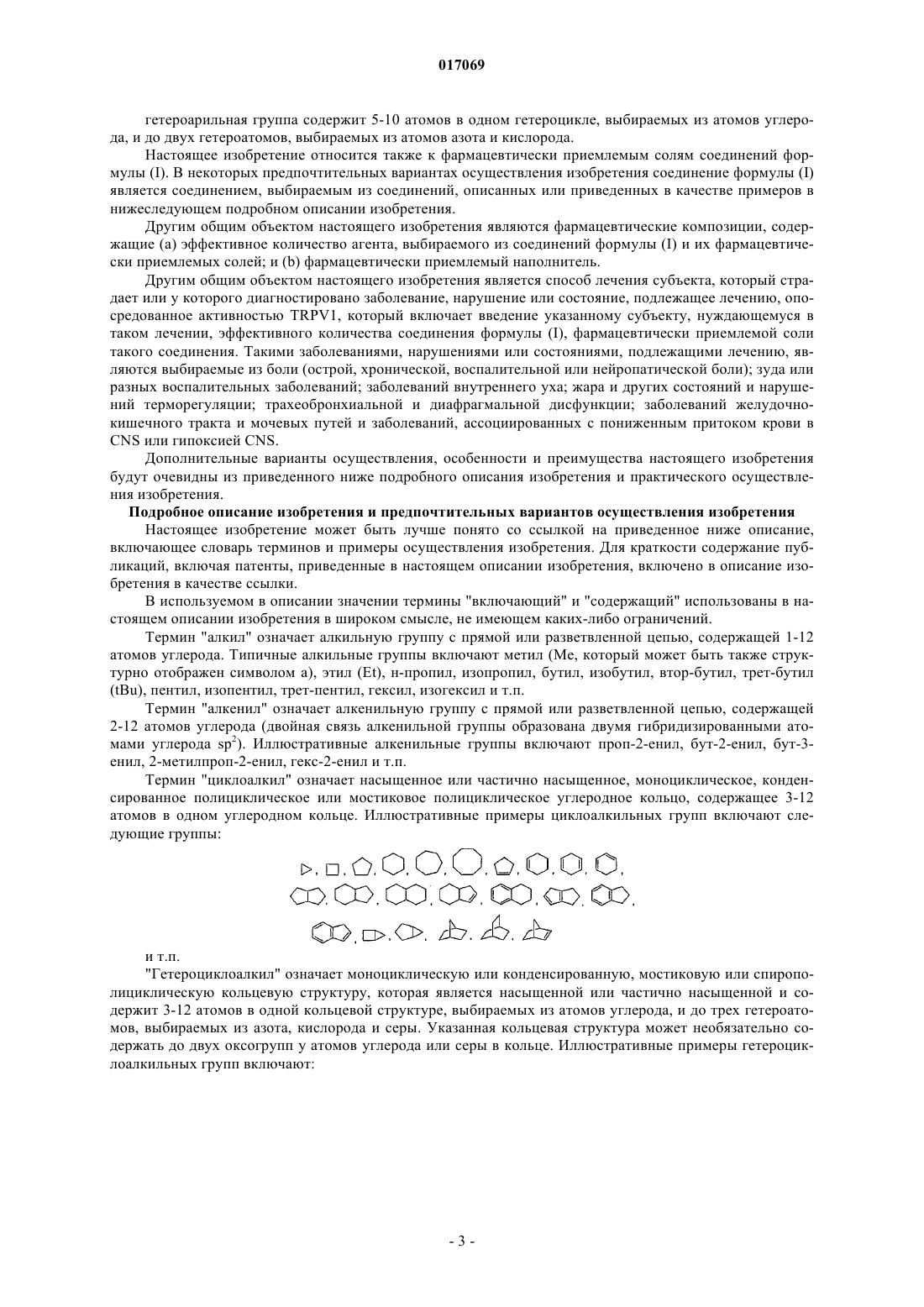 017069

гетероарильная группа содержит 5-10 атомов в одном гетероцикле, выбираемых из атомов углерода, и до двух гетероатомов, выбираемых из атомов азота и кислорода.

Настоящее изобретение относится также к фармацевтически приемлемым солям соединений формулы (I). В некоторых предпочтительных вариантах осуществления изобретения соединение формулы (I) является соединением, выбираемым из соединений, описанных или приведенных в качестве примеров в нижеследующем подробном описании изобретения.

Другим общим объектом настоящего изобретения являются фармацевтические композиции, содержащие (a) эффективное количество агента, выбираемого из соединений формулы (I) и их фармацевтически приемлемых солей; и (b) фармацевтически приемлемый наполнитель.

Другим общим объектом настоящего изобретения является способ лечения субъекта, который страдает или у которого диагностировано заболевание, нарушение или состояние, подлежащее лечению, опосредованное активностью TRPV1, который включает введение указанному субъекту, нуждающемуся в таком лечении, эффективного количества соединения формулы (I), фармацевтически приемлемой соли такого соединения. Такими заболеваниями, нарушениями или состояниями, подлежащими лечению, являются выбираемые из боли (острой, хронической, воспалительной или нейропатической боли); зуда или разных воспалительных заболеваний; заболеваний внутреннего уха; жара и других состояний и нарушений терморегуляции; трахеобронхиальной и диафрагмальной дисфункции; заболеваний желудочно-кишечного тракта и мочевых путей и заболеваний, ассоциированных с пониженным притоком крови в CNS или гипоксией CNS.

Дополнительные варианты осуществления, особенности и преимущества настоящего изобретения будут очевидны из приведенного ниже подробного описания изобретения и практического осуществления изобретения.

Подробное описание изобретения и предпочтительных вариантов осуществления изобретения

Настоящее изобретение может быть лучше понято со ссылкой на приведенное ниже описание, включающее словарь терминов и примеры осуществления изобретения. Для краткости содержание публикаций, включая патенты, приведенные в настоящем описании изобретения, включено в описание изобретения в качестве ссылки.

В используемом в описании значении термины "включающий" и "содержащий" использованы в настоящем описании изобретения в широком смысле, не имеющем каких-либо ограничений.

Термин "алкил" означает алкильную группу с прямой или разветвленной цепью, содержащей 1-12 атомов углерода. Типичные алкильные группы включают метил (Me, который может быть также структурно отображен символом a), этил (Et), н-пропил, изопропил, бутил, изобутил, втор-бутил, трет-бутил (tBu), пентил, изопентил, трет-пентил, гексил, изогексил и т.п.

Термин "алкенил" означает алкенильную группу с прямой или разветвленной цепью, содержащей 2-12 атомов углерода (двойная связь алкенильной группы образована двумя гибридизированными атомами углерода $sp^2$). Иллюстративные алкенильные группы включают проп-2-енил, бут-2-енил, бут-3-енил, 2-метилпроп-2-енил, гекс-2-енил и т.п.

Термин "циклоалкил" означает насыщенное или частично насыщенное, моноциклическое, конденсированное полициклическое или мостиковое полициклическое углеродное кольцо, содержащее 3-12 атомов в одном углеродном кольце. Иллюстративные примеры циклоалкильных групп включают следующие группы:

и т.п.

"Гетероциклоалкил" означает моноциклическую или конденсированную, мостиковую или спирополициклическую кольцевую структуру, которая является насыщенной или частично насыщенной и содержит 3-12 атомов в одной кольцевой структуре, выбираемых из атомов углерода, и до трех гетероатомов, выбираемых из азота, кислорода и серы. Указанная кольцевая структура может необязательно содержать до двух оксогрупп у атомов углерода или серы в кольце. Иллюстративные примеры гетероциклоалкильных групп включают:

- 3 -